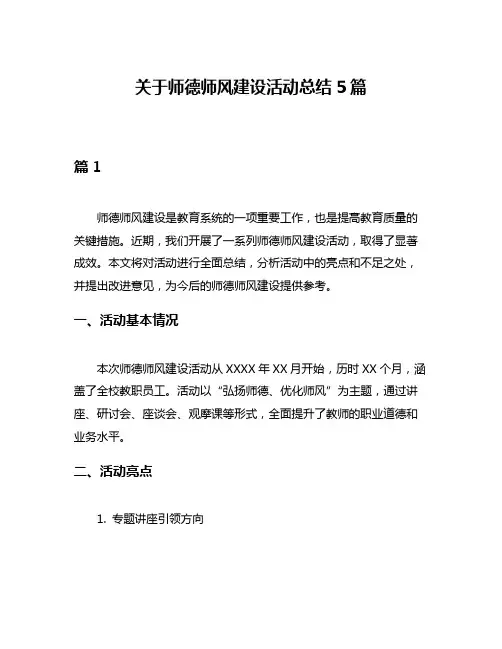 关于师德师风建设活动总结 5 篇

篇 1

师德师风建设是教育系统的一项重要工作，也是提高教育质量的关键措施。近期，我们开展了一系列师德师风建设活动，取得了显著成效。本文将对活动进行全面总结，分析活动中的亮点和不足之处，并提出改进意见，为今后的师德师风建设提供参考。

一、活动基本情况

本次师德师风建设活动从 XXXX 年 XX 月开始，历时 XX 个月，涵盖了全校教职员工。活动以“弘扬师德、优化师风”为主题，通过讲座、研讨会、座谈会、观摩课等形式，全面提升了教师的职业道德和业务水平。

二、活动亮点

1. 专题讲座引领方向